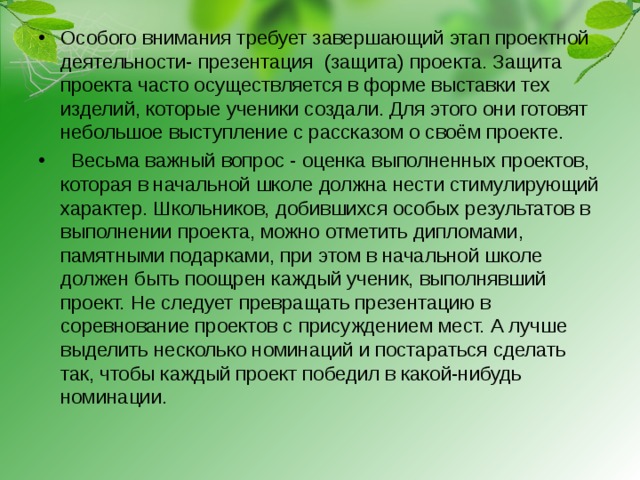 • Особого внимания требует завершающий этап проектной деятельности- презентация (защита) проекта. Защита проекта часто осуществляется в форме выставки тех изделий, которые ученики создали. Для этого они готовят небольшое выступление с рассказом о своём проекте.

• Весьма важный вопрос - оценка выполненных проектов, которая в начальной школе должна нести стимулирующий характер. Школьников, добившихся особых результатов в выполнении проекта, можно отметить дипломами, памятными подарками, при этом в начальной школе должен быть поощрен каждый ученик, выполнявший проект. Не следует превращать презентацию в соревнование проектов с присуждением мест. А лучше выделить несколько номинаций и постараться сделать так, чтобы каждый проект победил в какой-нибудь номинации.